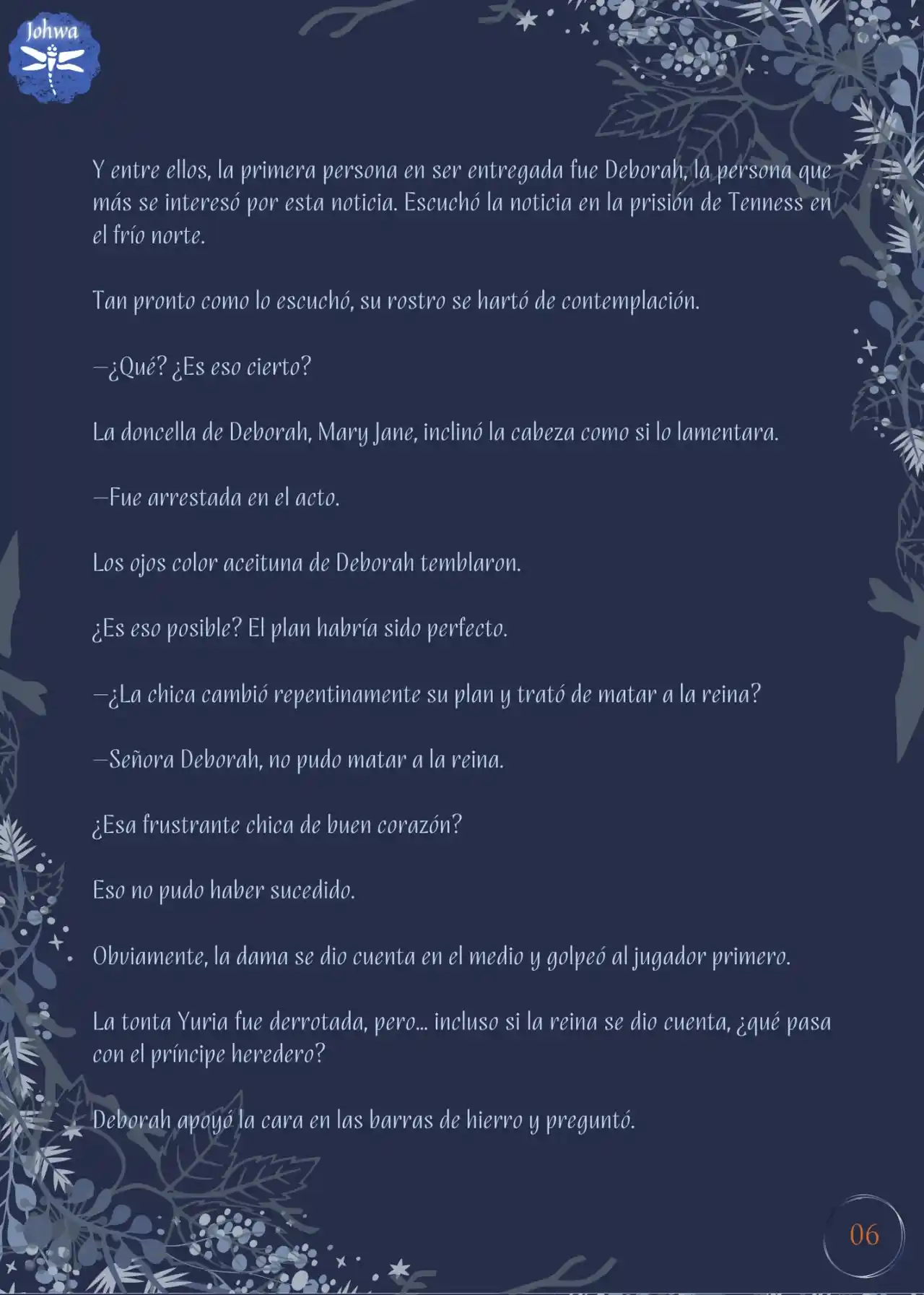 Johwa

Y entre ellos, la primera persona en ser entregada fue Deborah, la persona que más se interesó por esta noticia. Escuchó la noticia en la prisión de Tenness en el frío norte.

Tan pronto como lo escuchó, su rostro se hartó de contemplación.

—¿Qué? ¿Es eso cierto?

La doncella de Deborah, Mary Jane, inclinó la cabeza como si lo lamentara.

—Fue arrestada en el acto.

Los ojos color aceituna de Deborah temblaron.

¿Es eso posible? El plan habría sido perfecto.

—¿La chica cambió repentinamente su plan y trató de matar a la reina?

—Señora Deborah, no pudo matar a la reina.

¿Esa frustrante chica de buen corazón?

Eso no pudo haber sucedido.

Obviamente, la dama se dio cuenta en el medio y golpeó al jugador primero.

La tonta Yuria fue derrotada, pero... incluso si la reina se dio cuenta, ¿qué pasa con el príncipe heredero?

Deborah apoyó la cara en las barras de hierro y preguntó.

06